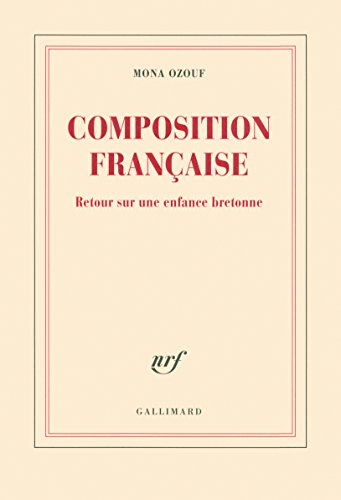 MONA OZOUF

COMPOSITION FRANÇAISE

Retour sur une enfance bretonne

nrf

GALLIMARD